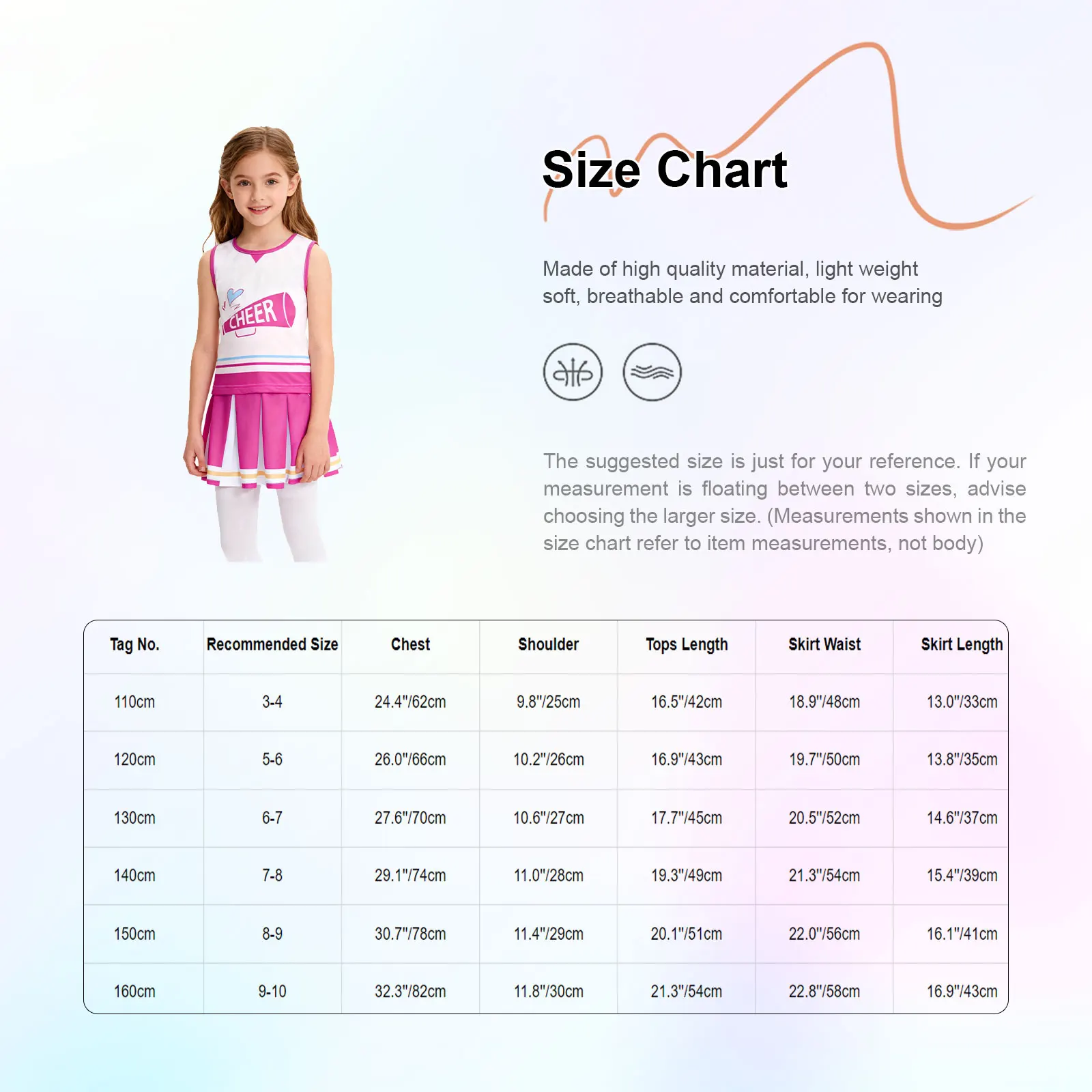 CHEER

Size Chart

Made of high quality material, light weight soft, breathable and comfortable for wearing

The suggested size is just for your reference. If your measurement is floating between two sizes, advise choosing the larger size. (Measurements shown in the size chart refer to item measurements, not body)

| Tag No. | Recommended Size | Chest | Shoulder | Tops Length | Skirt Waist | Skirt Length |
|---|---|---|---|---|---|---|
| 110cm | 3-4 | 24.4"/62cm | 9.8"/25cm | 16.5"/42cm | 18.9"/48cm | 13.0"/33cm |
| 120cm | 5-6 | 26.0"/66cm | 10.2"/26cm | 16.9"/43cm | 19.7"/50cm | 13.8"/35cm |
| 130cm | 6-7 | 27.6"/70cm | 10.6"/27cm | 17.7"/45cm | 20.5"/52cm | 14.6"/37cm |
| 140cm | 7-8 | 29.1"/74cm | 11.0"/28cm | 19.3"/49cm | 21.3"/54cm | 15.4"/39cm |
| 150cm | 8-9 | 30.7"/78cm | 11.4"/29cm | 20.1"/51cm | 22.0"/56cm | 16.1"/41cm |
| 160cm | 9-10 | 32.3"/82cm | 11.8"/30cm | 21.3"/54cm | 22.8"/58cm | 16.9"/43cm |